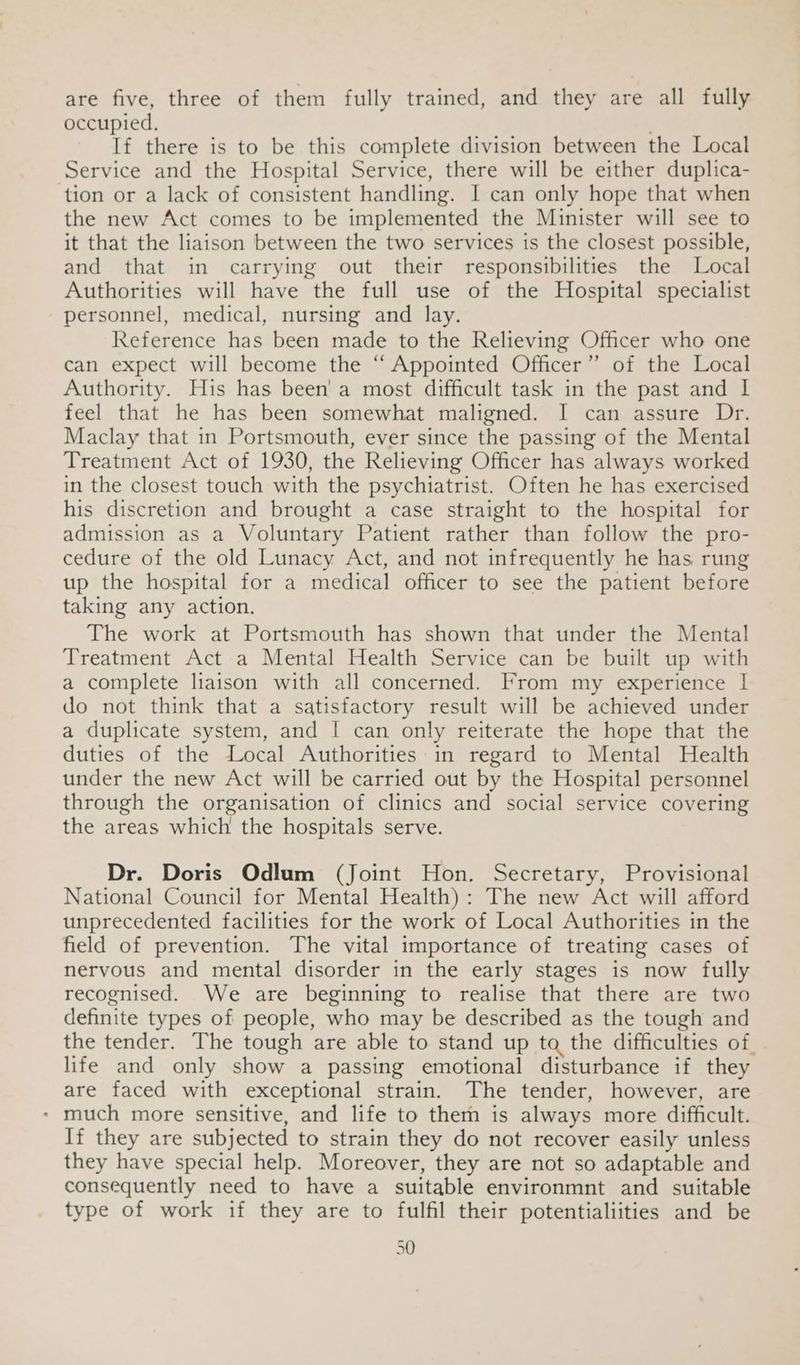 are five, three of them fully trained, and they are all fully occupied.

If there is to be this complete division between the Local Service and the Hospital Service, there will be either duplication or a lack of consistent handling. I can only hope that when the new Act comes to be implemented the Minister will see to it that the liaison between the two services is the closest possible, and that in carrying out their responsibilities the Local Authorities will have the full use of the Hospital specialist personnel, medical, nursing and lay.

Reference has been made to the Relieving Officer who one can expect will become the "Appointed Officer" of the Local Authority. His has been a most difficult task in the past and I feel that he has been somewhat maligned. I can assure Dr. Maclay that in Portsmouth, ever since the passing of the Mental Treatment Act of 1930, the Relieving Officer has always worked in the closest touch with the psychiatrist. Often he has exercised his discretion and brought a case straight to the hospital for admission as a Voluntary Patient rather than follow the procedure of the old Lunacy Act, and not infrequently he has rung up the hospital for a medical officer to see the patient before taking any action.

The work at Portsmouth has shown that under the Mental Treatment Act a Mental Health Service can be built up with a complete liaison with all concerned. From my experience I do not think that a satisfactory result will be achieved under a duplicate system, and I can only reiterate the hope that the duties of the Local Authorities in regard to Mental Health under the new Act will be carried out by the Hospital personnel through the organisation of clinics and social service covering the areas which the hospitals serve.

Dr. Doris Odlum (Joint Hon. Secretary, Provisional National Council for Mental Health): The new Act will afford unprecedented facilities for the work of Local Authorities in the field of prevention. The vital importance of treating cases of nervous and mental disorder in the early stages is now fully recognised. We are beginning to realise that there are two definite types of people, who may be described as the tough and the tender. The tough are able to stand up to the difficulties of life and only show a passing emotional disturbance if they are faced with exceptional strain. The tender, however, are much more sensitive, and life to them is always more difficult. If they are subjected to strain they do not recover easily unless they have special help. Moreover, they are not so adaptable and consequently need to have a suitable environmnt and suitable type of work if they are to fulfil their potentialiities and be

50